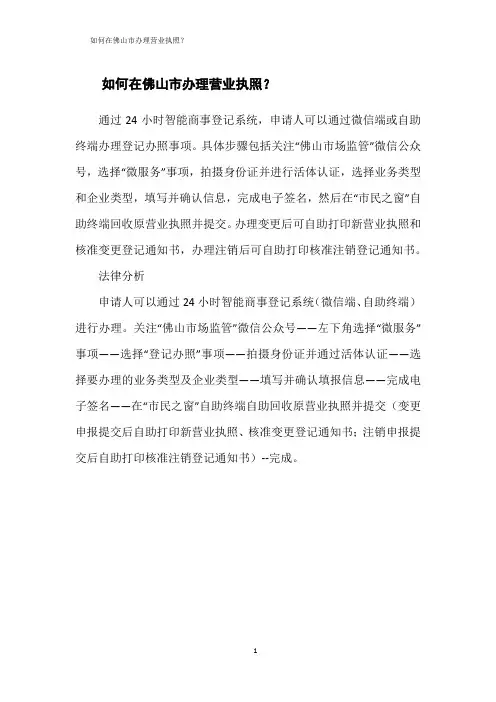 如何在佛山市办理营业执照？

如何在佛山市办理营业执照？

通过 24 小时智能商事登记系统，申请人可以通过微信端或自助终端办理登记办照事项。具体步骤包括关注“佛山市场监管”微信公众号，选择“微服务”事项，拍摄身份证并进行活体认证，选择业务类型和企业类型，填写并确认信息，完成电子签名，然后在“市民之窗”自助终端回收原营业执照并提交。办理变更后可自助打印新营业执照和核准变更登记通知书，办理注销后可自助打印核准注销登记通知书。

法律分析

申请人可以通过 24 小时智能商事登记系统（微信端、自助终端）进行办理。关注“佛山市场监管”微信公众号——左下角选择“微服务”事项——选择“登记办照”事项——拍摄身份证并通过活体认证——选择要办理的业务类型及企业类型——填写并确认填报信息——完成电子签名——在“市民之窗”自助终端自助回收原营业执照并提交（变更申报提交后自助打印新营业执照、核准变更登记通知书；注销申报提交后自助打印核准注销登记通知书）--完成。

1